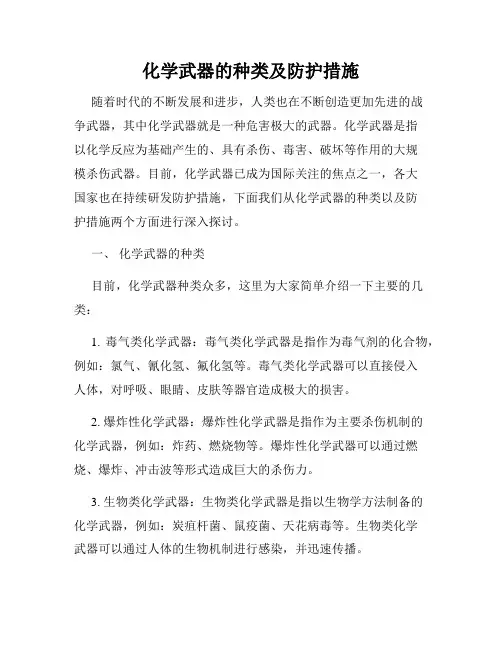 化学武器的种类及防护措施

随着时代的不断发展和进步，人类也在不断创造更加先进的战争武器，其中化学武器就是一种危害极大的武器。化学武器是指以化学反应为基础产生的、具有杀伤、毒害、破坏等作用的大规模杀伤武器。目前，化学武器已成为国际关注的焦点之一，各大国家也在持续研发防护措施，下面我们从化学武器的种类以及防护措施两个方面进行深入探讨。

一、 化学武器的种类

目前，化学武器种类众多，这里为大家简单介绍一下主要的几类：

1. 毒气类化学武器：毒气类化学武器是指作为毒气剂的化合物，例如：氯气、氰化氢、氟化氢等。毒气类化学武器可以直接侵入人体，对呼吸、眼睛、皮肤等器官造成极大的损害。

2. 爆炸性化学武器：爆炸性化学武器是指作为主要杀伤机制的化学武器，例如：炸药、燃烧物等。爆炸性化学武器可以通过燃烧、爆炸、冲击波等形式造成巨大的杀伤力。

3. 生物类化学武器：生物类化学武器是指以生物学方法制备的化学武器，例如：炭疽杆菌、鼠疫菌、天花病毒等。生物类化学武器可以通过人体的生物机制进行感染，并迅速传播。